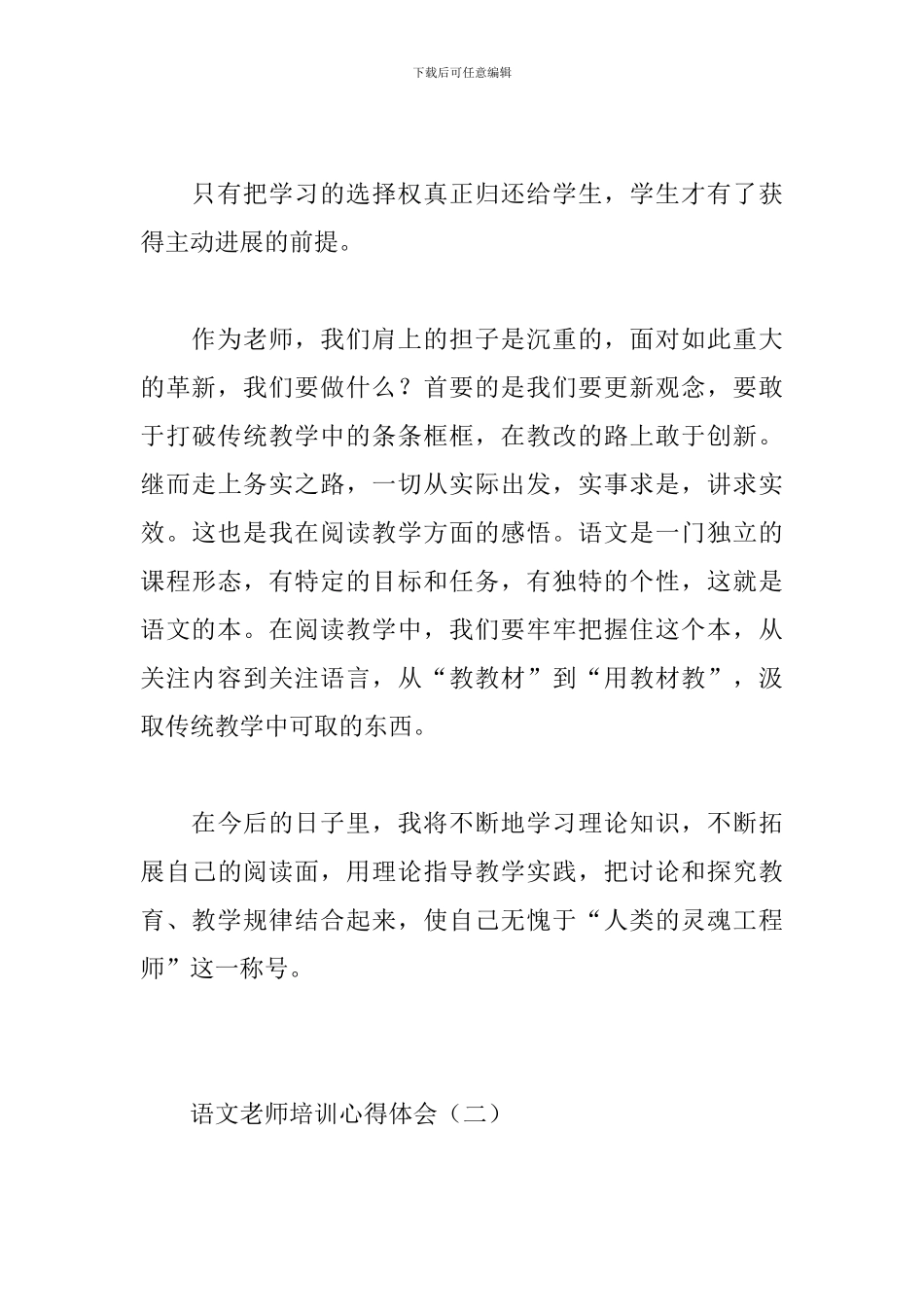 下载后可任意编辑

只有把学习的选择权真正归还给学生，学生才有了获得主动进展的前提。

作为老师，我们肩上的担子是沉重的，面对如此重大的革新，我们要做什么？首要的是我们要更新观念，要敢于打破传统教学中的条条框框，在教改的路上敢于创新。继而走上务实之路，一切从实际出发，实事求是，讲求实效。这也是我在阅读教学方面的感悟。语文是一门独立的课程形态，有特定的目标和任务，有独特的个性，这就是语文的本。在阅读教学中，我们要牢牢把握住这个本，从关注内容到关注语言，从“教教材”到“用教材教”，汲取传统教学中可取的东西。

在今后的日子里，我将不断地学习理论知识，不断拓展自己的阅读面，用理论指导教学实践，把讨论和探究教育、教学规律结合起来，使自己无愧于“人类的灵魂工程师”这一称号。

语文老师培训心得体会（二）